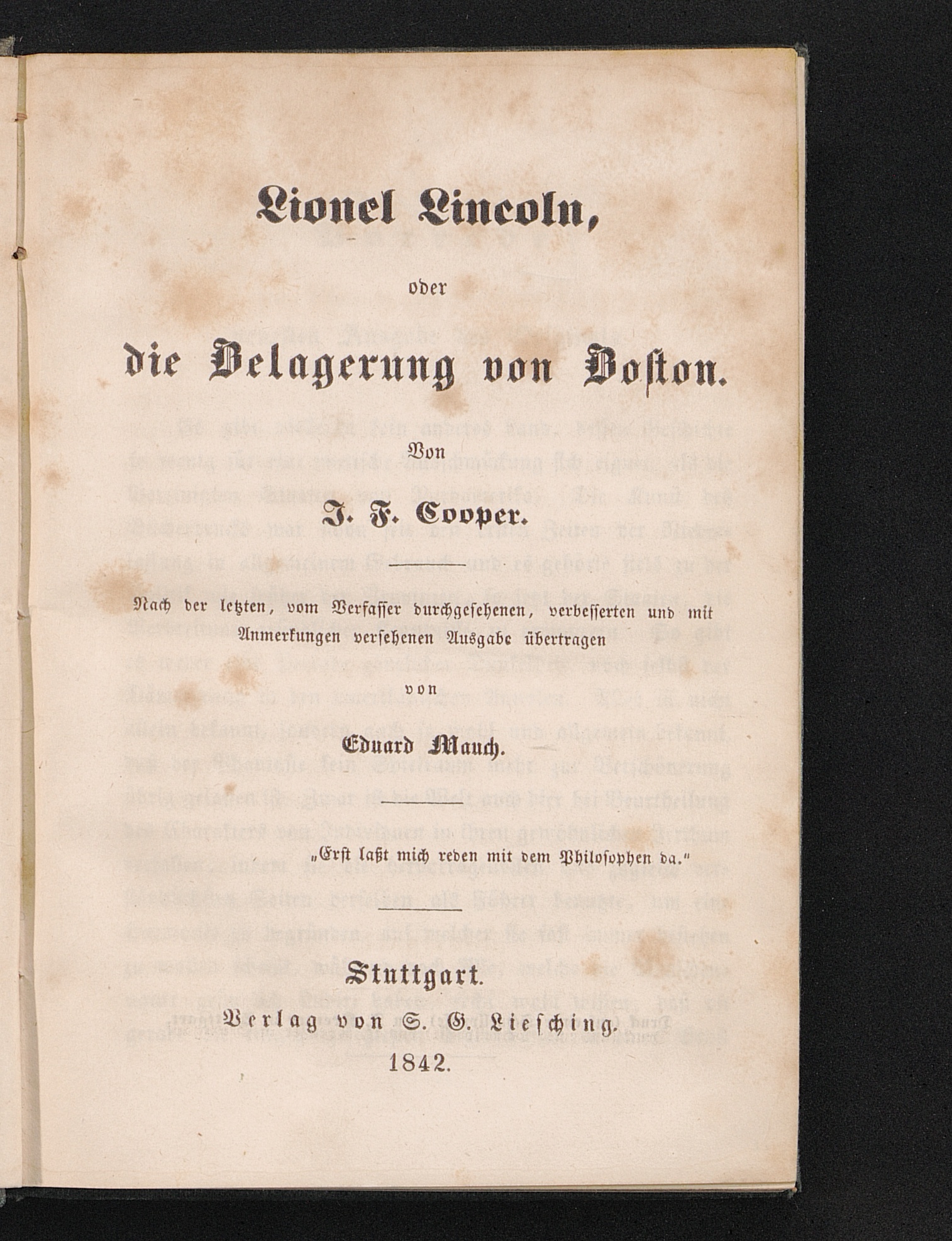 Lionel Lincoln,

oder

die Belagerung von Boston.

Von

J. F. Cooper.

Nach der letzten, vom Verfasser durchgesehenen, verbesserten und mit Anmerkungen versehenen Ausgabe übertragen

von

Eduard Mauch.

„Erst laßt mich reden mit dem Philosophen da."

Stuttgart.

Verlag von S. G. Liesching.

1842.